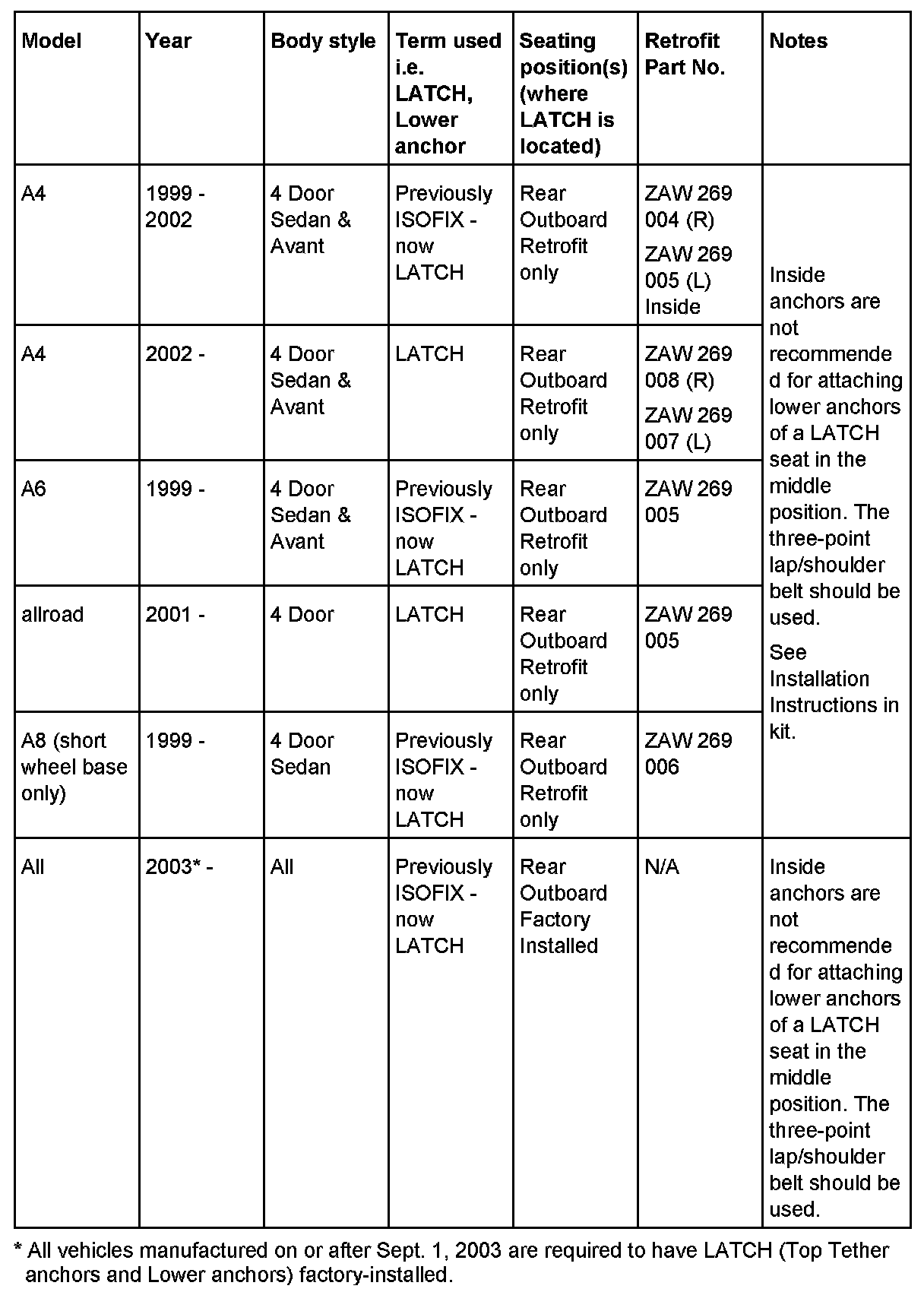 | Model | Year | Body style | Term used i.e. LATCH, Lower anchor | Seating position(s) (where LATCH is located) | Retrofit Part No. | Notes |
|---|---|---|---|---|---|---|
| A4 | 1999 - 2002 | 4 Door Sedan & Avant | Previously ISOFIX - now LATCH | Rear Outboard Retrofit only | ZAW 269 004 (R) ZAW 269 005 (L) Inside | Inside anchors are not recommended for attaching lower anchors of a LATCH seat in the middle position. The three-point lap/shoulder belt should be used. See Installation Instructions in kit. |
| A4 | 2002 - | 4 Door Sedan & Avant | LATCH | Rear Outboard Retrofit only | ZAW 269 008 (R) ZAW 269 007 (L) | |
| A6 | 1999 - | 4 Door Sedan & Avant | Previously ISOFIX - now LATCH | Rear Outboard Retrofit only | ZAW 269 005 | |
| allroad | 2001 - | 4 Door | LATCH | Rear Outboard Retrofit only | ZAW 269 005 | |
| A8 (short wheel base only) | 1999 - | 4 Door Sedan | Previously ISOFIX - now LATCH | Rear Outboard Retrofit only | ZAW 269 006 | |
| All | 2003* - | All | Previously ISOFIX - now LATCH | Rear Outboard Factory Installed | N/A | Inside anchors are not recommended for attaching lower anchors of a LATCH seat in the middle position. The three-point lap/shoulder belt should be used. |

* All vehicles manufactured on or after Sept. 1, 2003 are required to have LATCH (Top Tether anchors and Lower anchors) factory-installed.